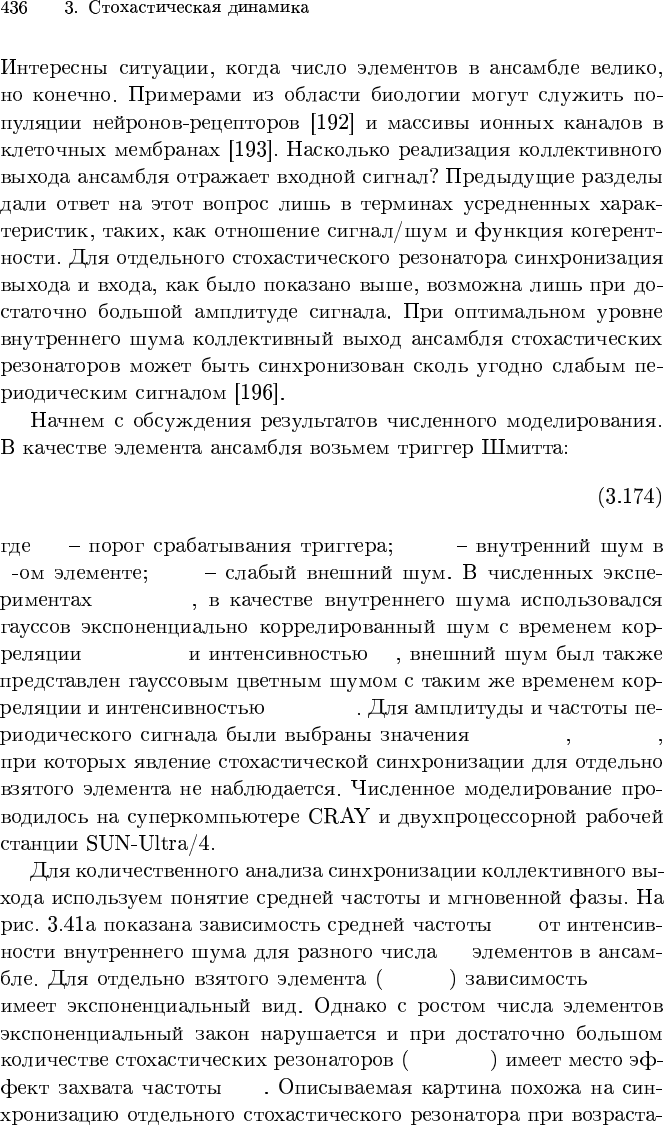 436 3. Стохастическая динамика

Интересны ситуации, когда число элементов в ансамбле велико, но конечно. Примерами из области биологии могут служить популяции нейронов-рецепторов [192] и массивы ионных каналов в клеточных мембранах [193]. Насколько реализация коллективного выхода ансамбля отражает входной сигнал? Предыдущие разделы дали ответ на этот вопрос лишь в терминах усредненных характеристик, таких, как отношение сигнал/шум и функция когерентности. Для отдельного стохастического резонатора синхронизация выхода и входа, как было показано выше, возможна лишь при достаточно большой амплитуде сигнала. При оптимальном уровне внутреннего шума коллективный выход ансамбля стохастических резонаторов может быть синхронизован сколь угодно слабым периодическим сигналом [196].

Начнем с обсуждения результатов численного моделирования. В качестве элемента ансамбля возьмем триггер Шмитта:

(3.174)

где – порог срабатывания триггера; – внутренний шум в -ом элементе; – слабый внешний шум. В численных экспериментах , в качестве внутреннего шума использовался гауссов экспоненциально коррелированный шум с временем корреляции и интенсивностью , внешний шум был также представлен гауссовым цветным шумом с таким же временем корреляции и интенсивностью . Для амплитуды и частоты периодического сигнала были выбраны значения , , при которых явление стохастической синхронизации для отдельно взятого элемента не наблюдается. Численное моделирование проводилось на суперкомпьютере CRAY и двухпроцессорной рабочей станции SUN-Ultra/4.

Для количественного анализа синхронизации коллективного выхода используем понятие средней частоты и мгновенной фазы. На рис. 3.41а показана зависимость средней частоты от интенсивности внутреннего шума для разного числа элементов в ансамбле. Для отдельно взятого элемента ( ) зависимость имеет экспоненциальный вид. Однако с ростом числа элементов экспоненциальный закон нарушается и при достаточно большом количестве стохастических резонаторов ( ) имеет место эффект захвата частоты . Описываемая картина похожа на синхронизацию отдельного стохастического резонатора при возраста-